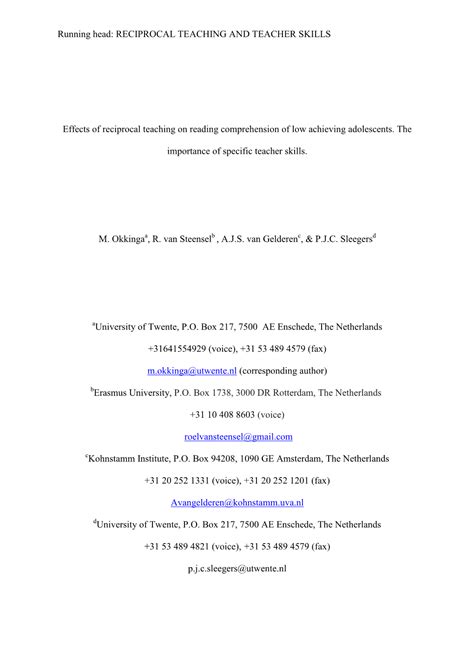 Running head: RECIPROCAL TEACHING AND TEACHER SKILLS

Effects of reciprocal teaching on reading comprehension of low achieving adolescents. The importance of specific teacher skills.

M. Okkinga$^a$, R. van Steensel$^b$, A.J.S. van Gelderen$^c$, & P.J.C. Sleegers$^d$

$^a$University of Twente, P.O. Box 217, 7500 AE Enschede, The Netherlands

+31641554929 (voice), +31 53 489 4579 (fax)

m.okkinga@utwente.nl (corresponding author)

$^b$Erasmus University, P.O. Box 1738, 3000 DR Rotterdam, The Netherlands

+31 10 408 8603 (voice)

roelvansteensel@gmail.com

$^c$Kohnstamm Institute, P.O. Box 94208, 1090 GE Amsterdam, The Netherlands

+31 20 252 1331 (voice), +31 20 252 1201 (fax)

Avangelderen@kohnstamm.uva.nl

$^d$University of Twente, P.O. Box 217, 7500 AE Enschede, The Netherlands

+31 53 489 4821 (voice), +31 53 489 4579 (fax)

p.j.c.sleegers@utwente.nl